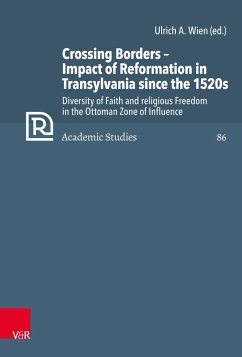 Ulrich A. Wien (ed.)

Crossing Borders – Impact of Reformation in Transylvania since the 1520s

Diversity of Faith and religious Freedom in the Ottoman Zone of Influence

R

Academic Studies

86

V&R